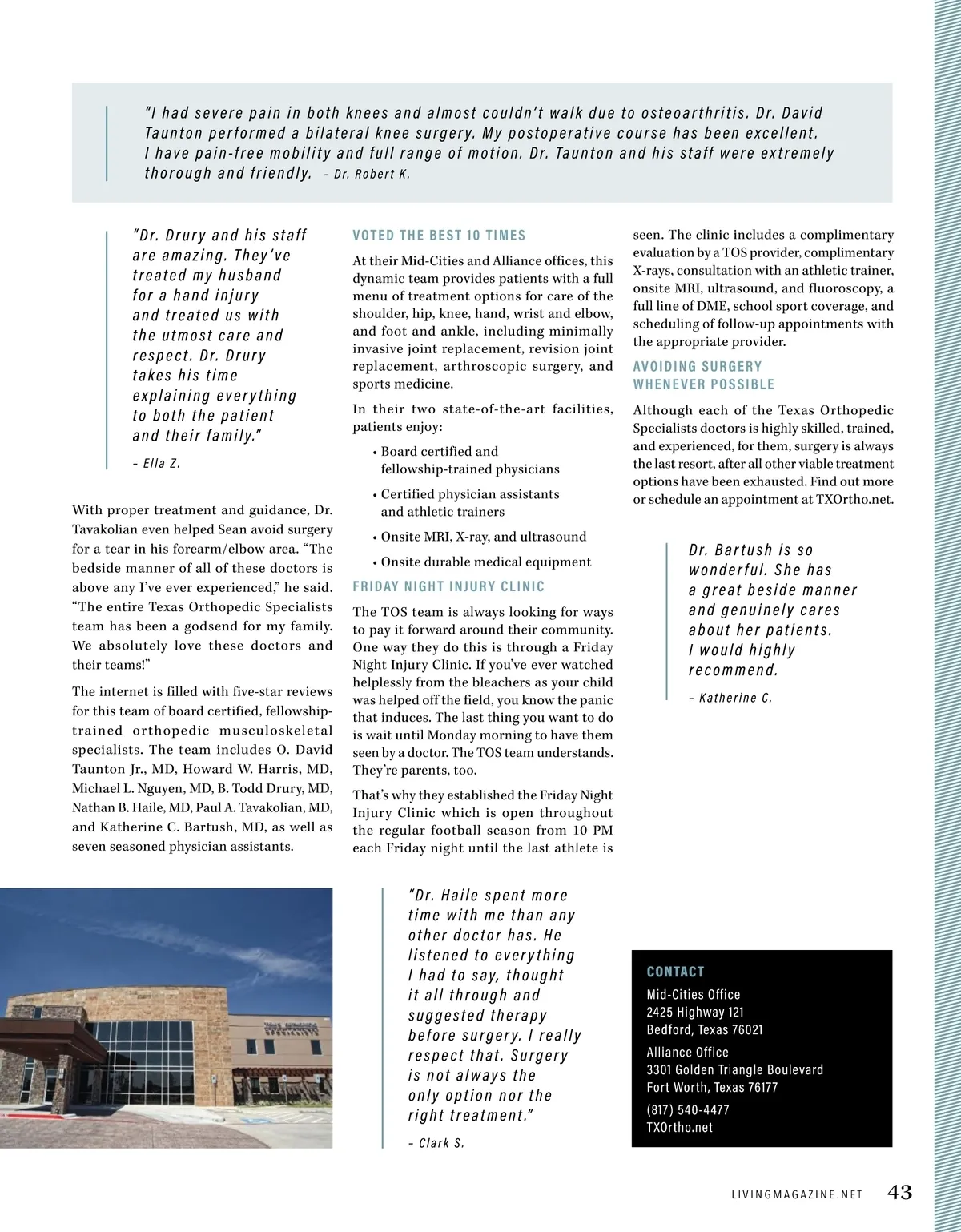 "I had severe pain in both knees and almost couldn't walk due to osteoarthritis. Dr. David Taunton performed a bilateral knee surgery. My postoperative course has been excellent. I have pain-free mobility and full range of motion. Dr. Taunton and his staff were extremely thorough and friendly. – Dr. Robert K.

"Dr. Drury and his staff are amazing. They've treated my husband for a hand injury and treated us with the utmost care and respect. Dr. Drury takes his time explaining everything to both the patient and their family."

– Ella Z.

With proper treatment and guidance, Dr. Tavakolian even helped Sean avoid surgery for a tear in his forearm/elbow area. "The bedside manner of all of these doctors is above any I've ever experienced," he said. "The entire Texas Orthopedic Specialists team has been a godsend for my family. We absolutely love these doctors and their teams!"

The internet is filled with five-star reviews for this team of board certified, fellowship-trained orthopedic musculoskeletal specialists. The team includes O. David Taunton Jr., MD, Howard W. Harris, MD, Michael L. Nguyen, MD, B. Todd Drury, MD, Nathan B. Haile, MD, Paul A. Tavakolian, MD, and Katherine C. Bartush, MD, as well as seven seasoned physician assistants.

VOTED THE BEST 10 TIMES

At their Mid-Cities and Alliance offices, this dynamic team provides patients with a full menu of treatment options for care of the shoulder, hip, knee, hand, wrist and elbow, and foot and ankle, including minimally invasive joint replacement, revision joint replacement, arthroscopic surgery, and sports medicine.

In their two state-of-the-art facilities, patients enjoy:

• Board certified and fellowship-trained physicians

• Certified physician assistants and athletic trainers

• Onsite MRI, X-ray, and ultrasound

• Onsite durable medical equipment

FRIDAY NIGHT INJURY CLINIC

The TOS team is always looking for ways to pay it forward around their community. One way they do this is through a Friday Night Injury Clinic. If you've ever watched helplessly from the bleachers as your child was helped off the field, you know the panic that induces. The last thing you want to do is wait until Monday morning to have them seen by a doctor. The TOS team understands. They're parents, too.

That's why they established the Friday Night Injury Clinic which is open throughout the regular football season from 10 PM each Friday night until the last athlete is seen. The clinic includes a complimentary evaluation by a TOS provider, complimentary X-rays, consultation with an athletic trainer, onsite MRI, ultrasound, and fluoroscopy, a full line of DME, school sport coverage, and scheduling of follow-up appointments with the appropriate provider.

AVOIDING SURGERY WHENEVER POSSIBLE

Although each of the Texas Orthopedic Specialists doctors is highly skilled, trained, and experienced, for them, surgery is always the last resort, after all other viable treatment options have been exhausted. Find out more or schedule an appointment at TXOrtho.net.

Dr. Bartush is so wonderful. She has a great beside manner and genuinely cares about her patients. I would highly recommend.

– Katherine C.

"Dr. Haile spent more time with me than any other doctor has. He listened to everything I had to say, thought it all through and suggested therapy before surgery. I really respect that. Surgery is not always the only option nor the right treatment."

– Clark S.

CONTACT

Mid-Cities Office
2425 Highway 121
Bedford, Texas 76021

Alliance Office
3301 Golden Triangle Boulevard
Fort Worth, Texas 76177

(817) 540-4477
TXOrtho.net

LIVINGMAGAZINE.NET 43